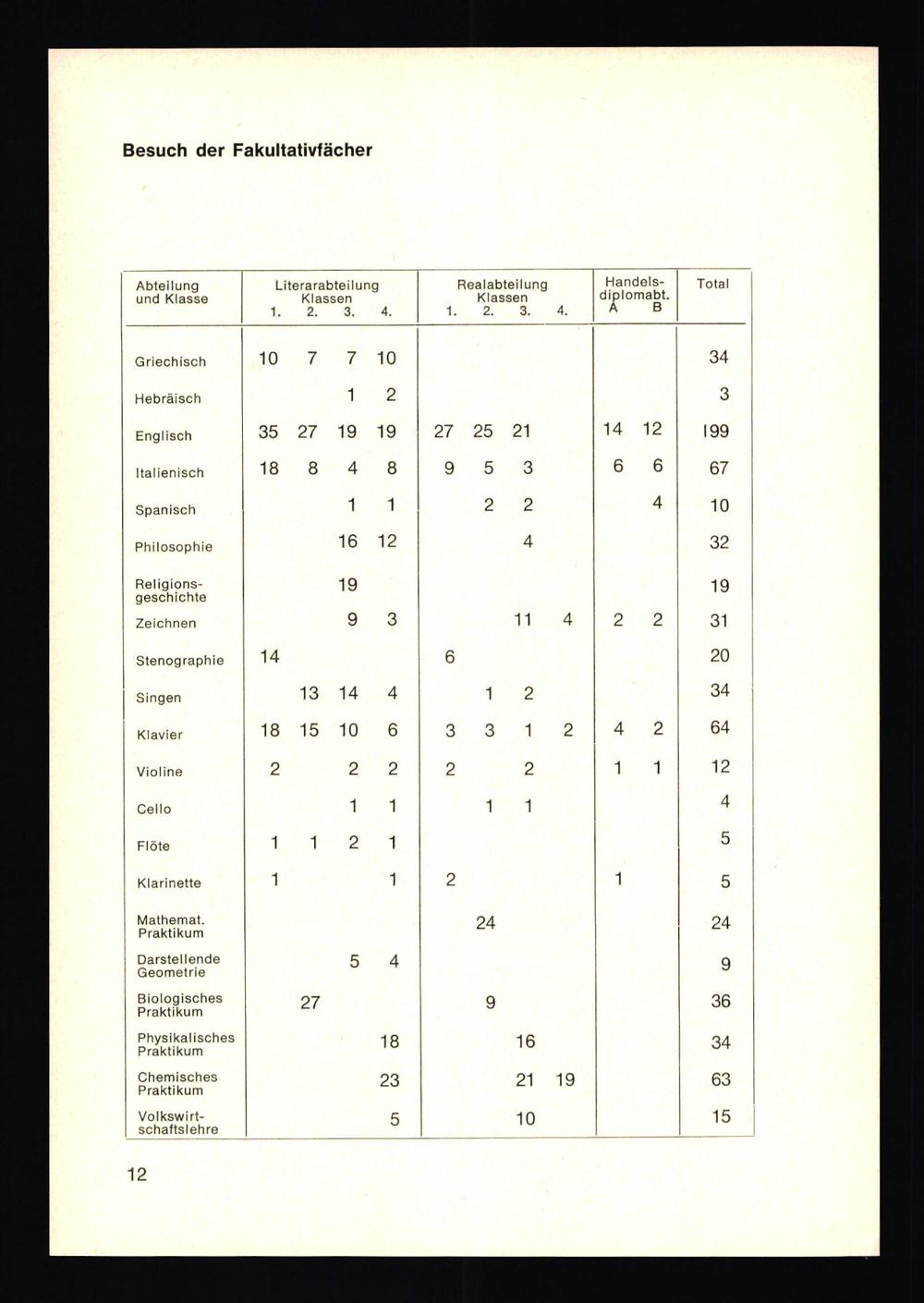 Besuch der Fakultativfächer

| Abteilung und Klasse | Literarabteilung Klassen 1. | 2. | 3. | 4. | Realabteilung Klassen 1. | 2. | 3. | 4. | Handelsdiplomabt. A | B | Total |
|---|---|---|---|---|---|---|---|---|---|---|---|
| Griechisch | 10 | 7 | 7 | 10 | | | | | | | 34 |
| Hebräisch | | | 1 | 2 | | | | | | | 3 |
| Englisch | 35 | 27 | 19 | 19 | 27 | 25 | 21 | | 14 | 12 | 199 |
| Italienisch | 18 | 8 | 4 | 8 | 9 | 5 | 3 | | 6 | 6 | 67 |
| Spanisch | | | 1 | 1 | | 2 | 2 | | | 4 | 10 |
| Philosophie | | | 16 | 12 | | | 4 | | | | 32 |
| Religionsgeschichte | | | 19 | | | | | | | | 19 |
| Zeichnen | | | 9 | 3 | | | 11 | 4 | 2 | 2 | 31 |
| Stenographie | 14 | | | | 6 | | | | | | 20 |
| Singen | | 13 | 14 | 4 | | 1 | 2 | | | | 34 |
| Klavier | 18 | 15 | 10 | 6 | 3 | 3 | 1 | 2 | 4 | 2 | 64 |
| Violine | 2 | | 2 | 2 | 2 | | 2 | | 1 | 1 | 12 |
| Cello | | | 1 | 1 | | 1 | 1 | | | | 4 |
| Flöte | 1 | 1 | 2 | 1 | | | | | | | 5 |
| Klarinette | 1 | | | 1 | 2 | | | | 1 | | 5 |
| Mathemat. Praktikum | | | | | | 24 | | | | | 24 |
| Darstellende Geometrie | | | 5 | 4 | | | | | | | 9 |
| Biologisches Praktikum | | 27 | | | | 9 | | | | | 36 |
| Physikalisches Praktikum | | | | 18 | | | 16 | | | | 34 |
| Chemisches Praktikum | | | | 23 | | | 21 | 19 | | | 63 |
| Volkswirtschaftslehre | | | | 5 | | | 10 | | | | 15 |

12